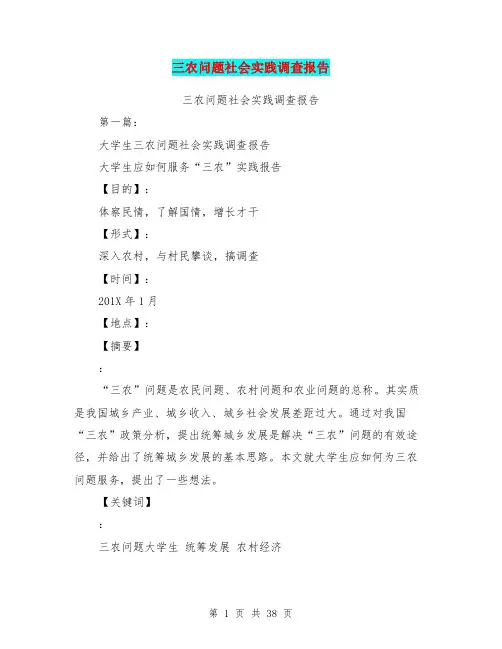 三农问题社会实践调查报告

三农问题社会实践调查报告

第一篇：

大学生三农问题社会实践调查报告

大学生应如何服务“三农”实践报告

【目的】：

体察民情，了解国情，增长才干

【形式】：

深入农村，与村民攀谈，搞调查

【时间】：

201X 年 1 月

【地点】：

【摘要】

：

“三农”问题是农民问题、农村问题和农业问题的总称。其实质是我国城乡产业、城乡收入、城乡社会发展差距过大。通过对我国“三农”政策分析，提出统筹城乡发展是解决“三农”问题的有效途径，并给出了统筹城乡发展的基本思路。本文就大学生应如何为三农问题服务，提出了一些想法。

【关键词】

：

三农问题大学生 统筹发展 农村经济

第 1 页 共 38 页